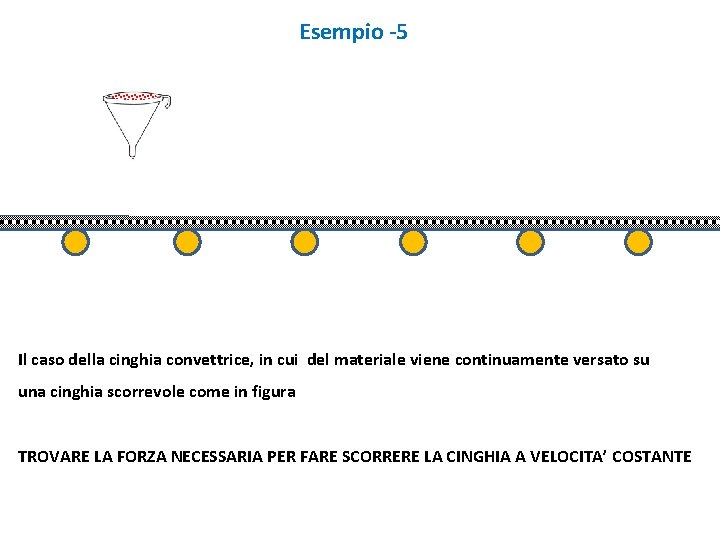 Esempio -5

Il caso della cinghia convettrice, in cui del materiale viene continuamente versato su una cinghia scorrevole come in figura

TROVARE LA FORZA NECESSARIA PER FARE SCORRERE LA CINGHIA A VELOCITA' COSTANTE